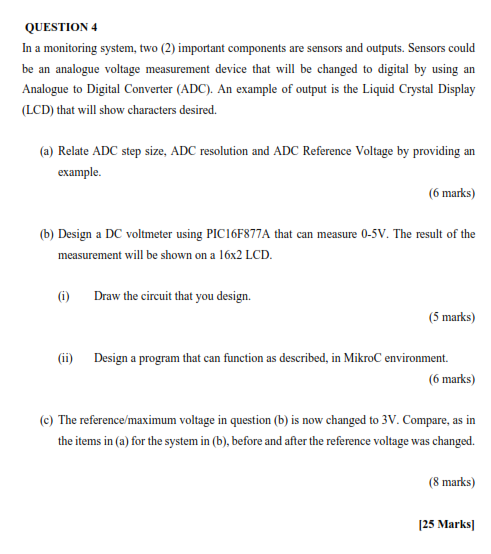 QUESTION 4

In a monitoring system, two (2) important components are sensors and outputs. Sensors could be an analogue voltage measurement device that will be changed to digital by using an Analogue to Digital Converter (ADC). An example of output is the Liquid Crystal Display (LCD) that will show characters desired.

(a) Relate ADC step size, ADC resolution and ADC Reference Voltage by providing an example.

(6 marks)

(b) Design a DC voltmeter using PIC16F877A that can measure 0-5V. The result of the measurement will be shown on a 16x2 LCD.

(i) Draw the circuit that you design.

(5 marks)

(ii) Design a program that can function as described, in MikroC environment.

(6 marks)

(c) The reference/maximum voltage in question (b) is now changed to 3V. Compare, as in the items in (a) for the system in (b), before and after the reference voltage was changed.

(8 marks)

[25 Marks]